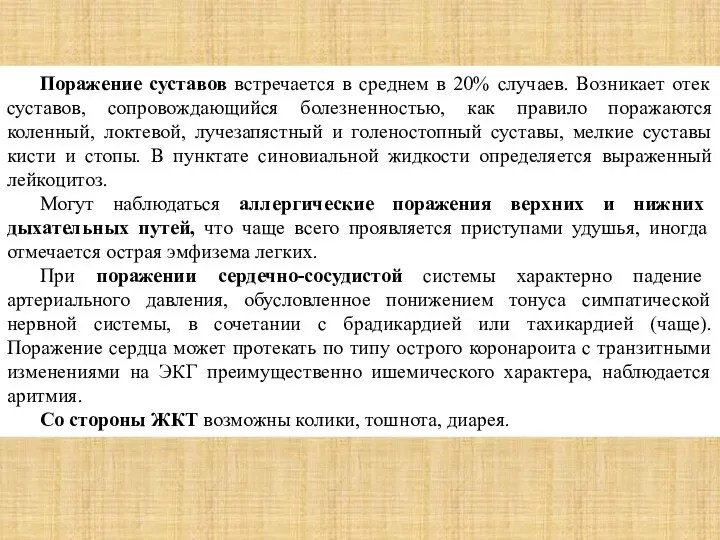 Поражение суставов встречается в среднем в 20% случаев. Возникает отек суставов, сопровождающийся болезненностью, как правило поражаются коленный, локтевой, лучезапястный и голеностопный суставы, мелкие суставы кисти и стопы. В пунктате синовиальной жидкости определяется выраженный лейкоцитоз.

Могут наблюдаться аллергические поражения верхних и нижних дыхательных путей, что чаще всего проявляется приступами удушья, иногда отмечается острая эмфизема легких.

При поражении сердечно-сосудистой системы характерно падение артериального давления, обусловленное понижением тонуса симпатической нервной системы, в сочетании с брадикардией или тахикардией (чаще). Поражение сердца может протекать по типу острого коронароита с транзитными изменениями на ЭКГ преимущественно ишемического характера, наблюдается аритмия.

Со стороны ЖКТ возможны колики, тошнота, диарея.